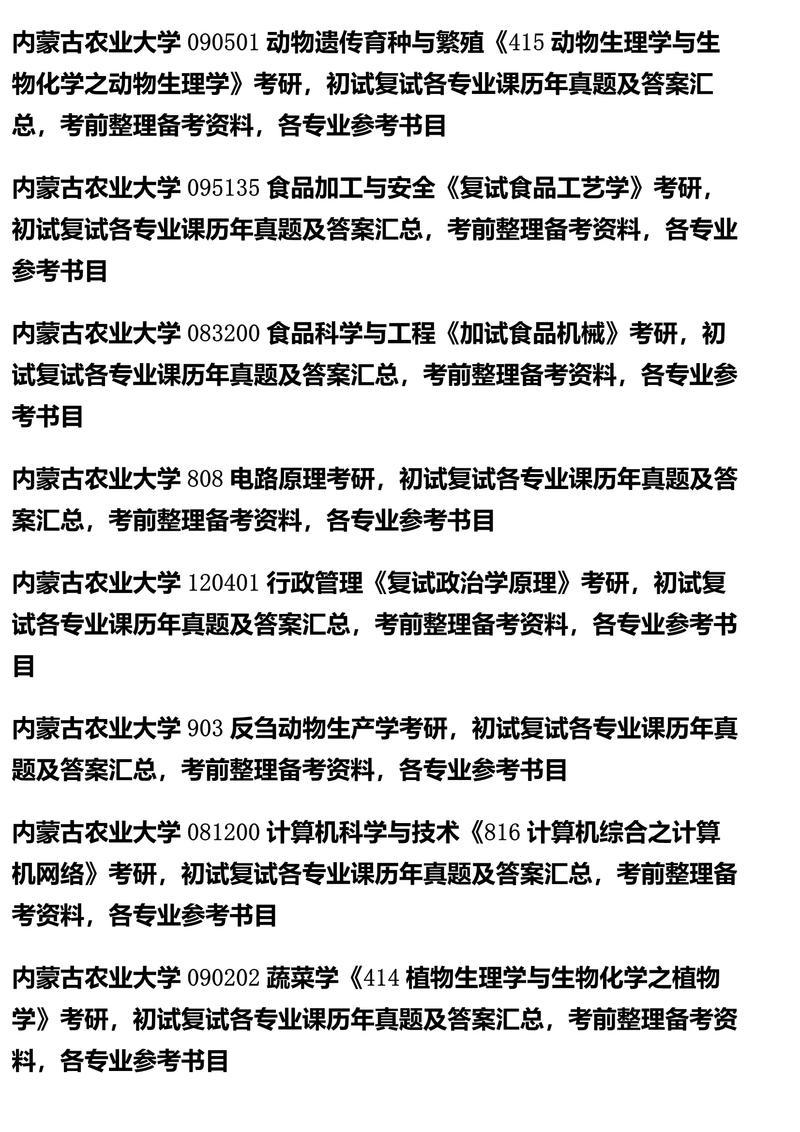 内蒙古农业大学 090501 动物遗传育种与繁殖《415 动物生理学与生物化学之动物生理学》考研，初试复试各专业课历年真题及答案汇总，考前整理备考资料，各专业参考书目

内蒙古农业大学 095135 食品加工与安全《复试食品工艺学》考研，初试复试各专业课历年真题及答案汇总，考前整理备考资料，各专业参考书目

内蒙古农业大学 083200 食品科学与工程《加试食品机械》考研，初试复试各专业课历年真题及答案汇总，考前整理备考资料，各专业参考书目

内蒙古农业大学 808 电路原理考研，初试复试各专业课历年真题及答案汇总，考前整理备考资料，各专业参考书目

内蒙古农业大学 120401 行政管理《复试政治学原理》考研，初试复试各专业课历年真题及答案汇总，考前整理备考资料，各专业参考书目

内蒙古农业大学 903 反刍动物生产学考研，初试复试各专业课历年真题及答案汇总，考前整理备考资料，各专业参考书目

内蒙古农业大学 081200 计算机科学与技术《816 计算机综合之计算机网络》考研，初试复试各专业课历年真题及答案汇总，考前整理备考资料，各专业参考书目

内蒙古农业大学 090202 蔬菜学《414 植物生理学与生物化学之植物学》考研，初试复试各专业课历年真题及答案汇总，考前整理备考资料，各专业参考书目